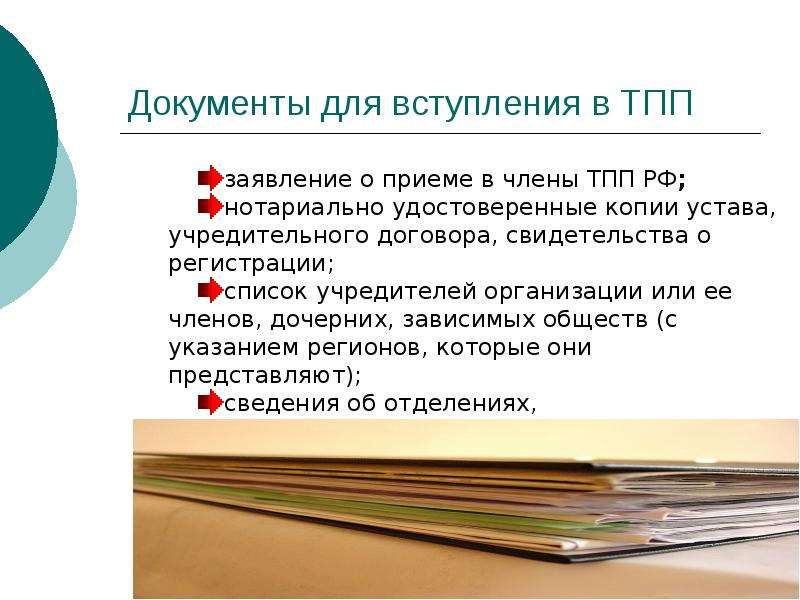 Документы для вступления в ТПП

заявление о приеме в члены ТПП РФ;

нотариально удостоверенные копии устава, учредительного договора, свидетельства о регистрации;

список учредителей организации или ее членов, дочерних, зависимых обществ (с указанием регионов, которые они представляют);

сведения об отделениях,